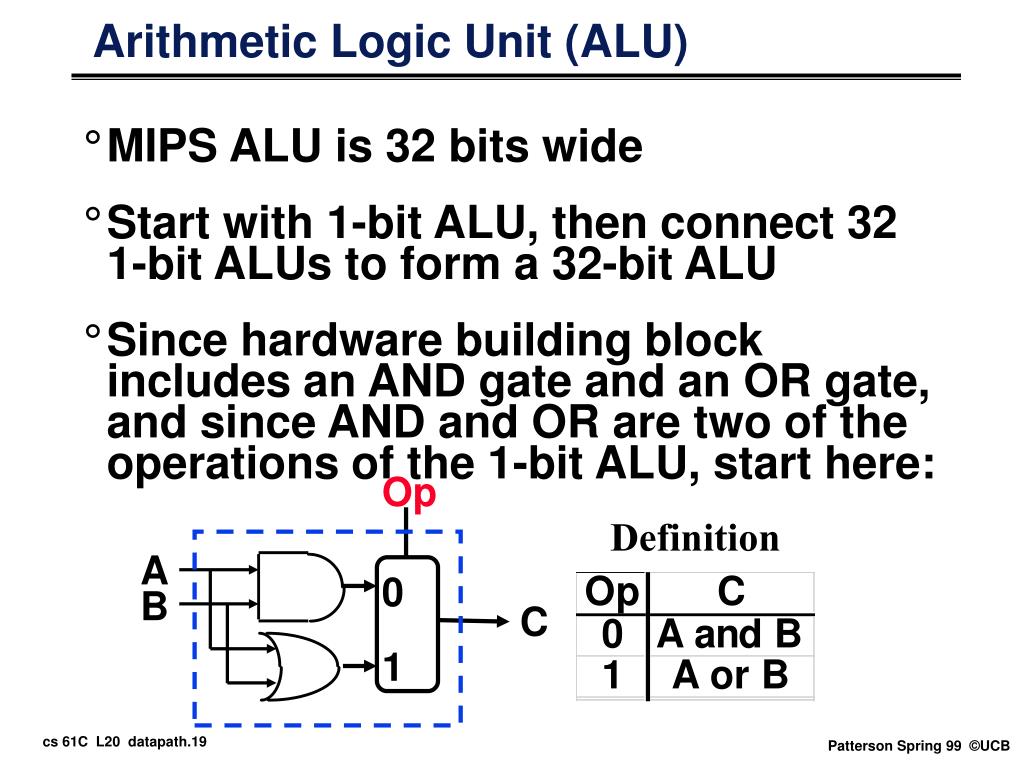 Arithmetic Logic Unit (ALU)

° MIPS ALU is 32 bits wide

° Start with 1-bit ALU, then connect 32 1-bit ALUs to form a 32-bit ALU

° Since hardware building block includes an AND gate and an OR gate, and since AND and OR are two of the operations of the 1-bit ALU, start here:

Op

A
B

0
1

C

Definition

| Op | C |
|---|---|
| 0 | A and B |
| 1 | A or B |

cs 61C L20 datapath.19

Patterson Spring 99 ©UCB